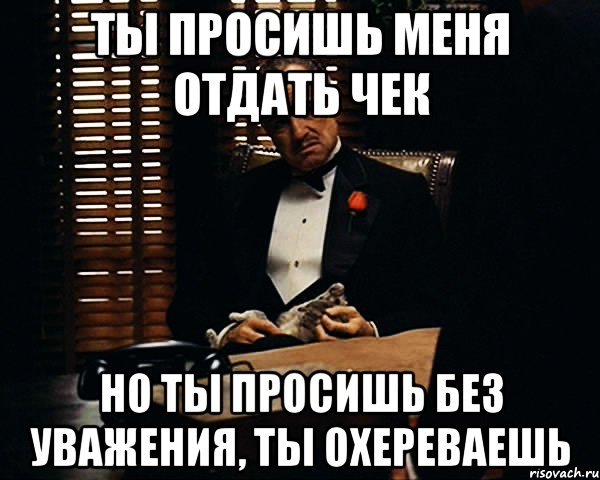 ТЫ ПРОСИШЬ МЕНЯ ОТДАТЬ ЧЕК

НО ТЫ ПРОСИШЬ БЕЗ УВАЖЕНИЯ, ТЫ ОХЕРЕВАЕШЬ

risovach.ru